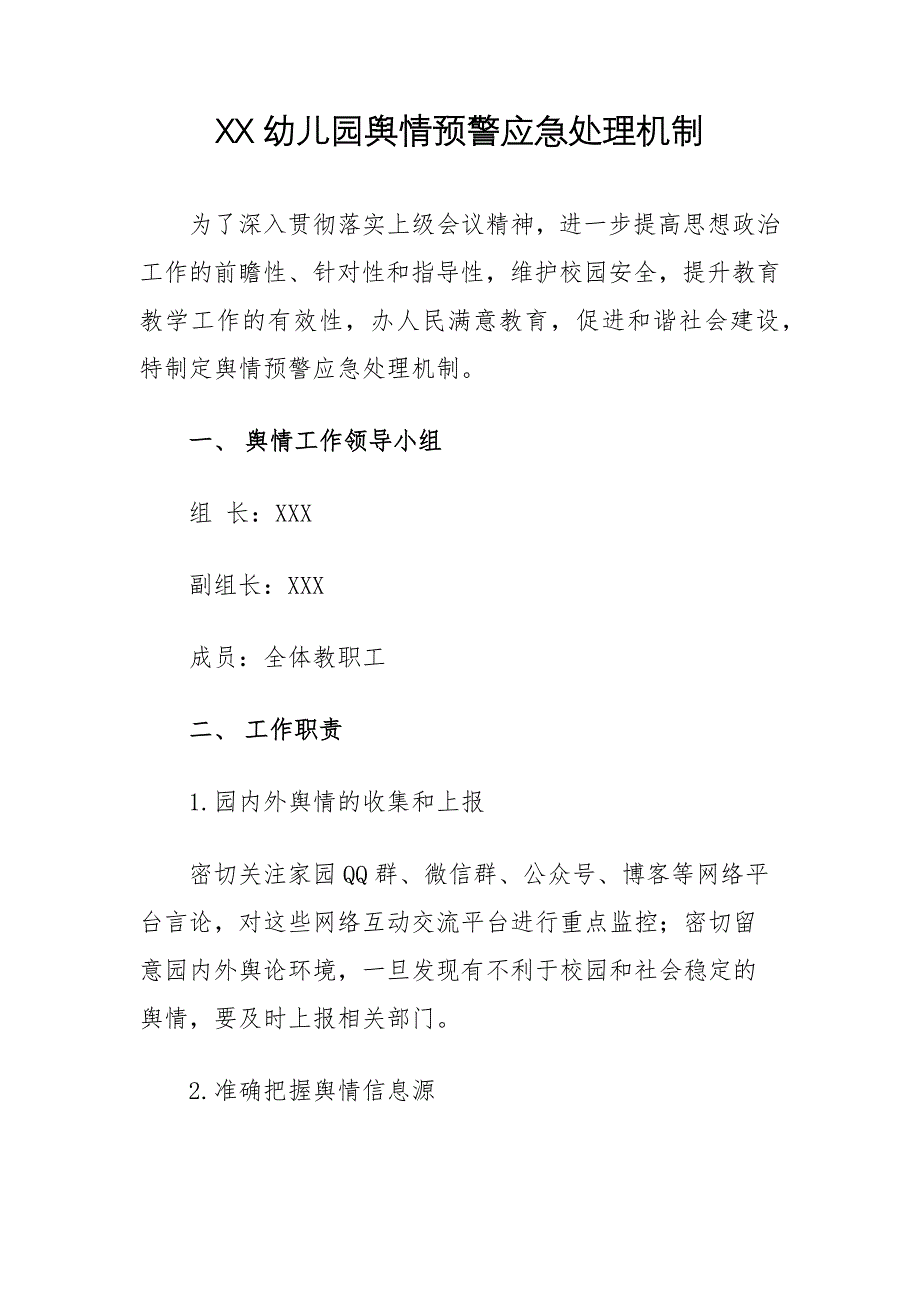 XX 幼儿园舆情预警应急处理机制

为了深入贯彻落实上级会议精神，进一步提高思想政治工作的前瞻性、针对性和指导性，维护校园安全，提升教育教学工作的有效性，办人民满意教育，促进和谐社会建设，特制定舆情预警应急处理机制。

一、 舆情工作领导小组

组 长：XXX

副组长：XXX

成员：全体教职工

二、 工作职责

1.园内外舆情的收集和上报

密切关注家园QQ群、微信群、公众号、博客等网络平台言论，对这些网络互动交流平台进行重点监控；密切留意园内外舆论环境，一旦发现有不利于校园和社会稳定的舆情，要及时上报相关部门。

2.准确把握舆情信息源